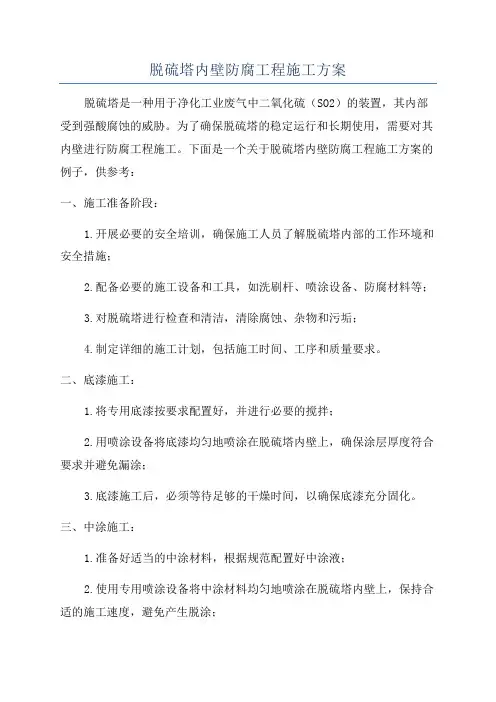 脱硫塔内壁防腐工程施工方案

脱硫塔是一种用于净化工业废气中二氧化硫（SO2）的装置，其内部受到强酸腐蚀的威胁。为了确保脱硫塔的稳定运行和长期使用，需要对其内壁进行防腐工程施工。下面是一个关于脱硫塔内壁防腐工程施工方案的例子，供参考：

一、施工准备阶段：

1.开展必要的安全培训，确保施工人员了解脱硫塔内部的工作环境和安全措施；

2.配备必要的施工设备和工具，如洗刷杆、喷涂设备、防腐材料等；

3.对脱硫塔进行检查和清洁，清除腐蚀、杂物和污垢；

4.制定详细的施工计划，包括施工时间、工序和质量要求。

二、底漆施工：

1.将专用底漆按要求配置好，并进行必要的搅拌；

2.用喷涂设备将底漆均匀地喷涂在脱硫塔内壁上，确保涂层厚度符合要求并避免漏涂；

3.底漆施工后，必须等待足够的干燥时间，以确保底漆充分固化。

三、中涂施工：

1.准备好适当的中涂材料，根据规范配置好中涂液；

2.使用专用喷涂设备将中涂材料均匀地喷涂在脱硫塔内壁上，保持合适的施工速度，避免产生脱涂；